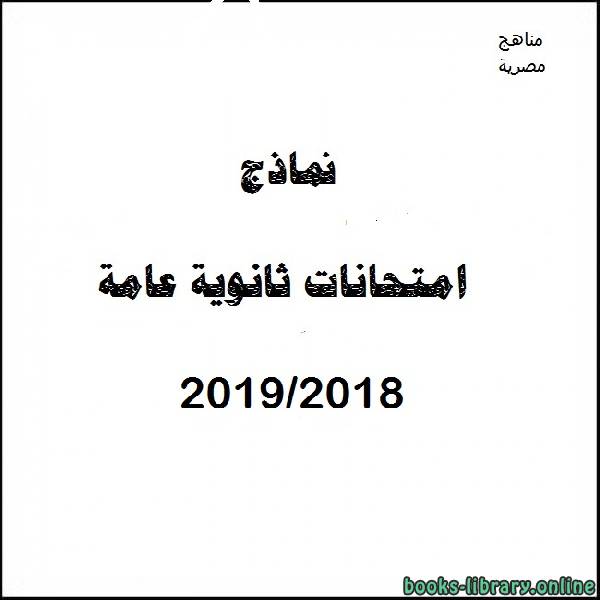 مناهج
مصرية

نماذج

امتحانات ثانوية عامة

2019/2018

books-library.online